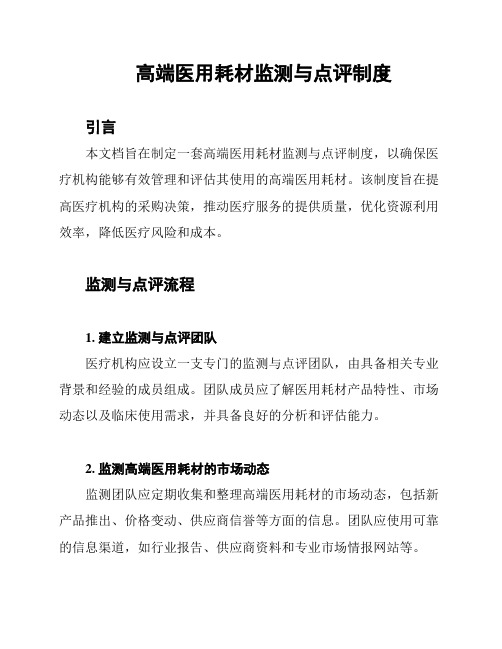 高端医用耗材监测与点评制度

引言

本文档旨在制定一套高端医用耗材监测与点评制度，以确保医疗机构能够有效管理和评估其使用的高端医用耗材。该制度旨在提高医疗机构的采购决策，推动医疗服务的提供质量，优化资源利用效率，降低医疗风险和成本。

监测与点评流程

1. 建立监测与点评团队

医疗机构应设立一支专门的监测与点评团队，由具备相关专业背景和经验的成员组成。团队成员应了解医用耗材产品特性、市场动态以及临床使用需求，并具备良好的分析和评估能力。

2. 监测高端医用耗材的市场动态

监测团队应定期收集和整理高端医用耗材的市场动态，包括新产品推出、价格变动、供应商信誉等方面的信息。团队应使用可靠的信息渠道，如行业报告、供应商资料和专业市场情报网站等。